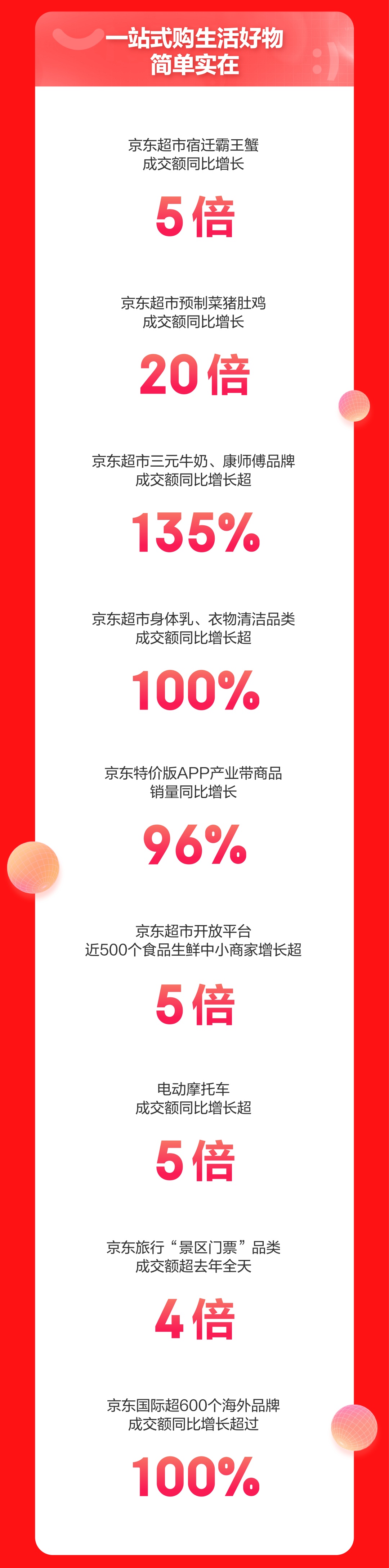 一站式购生活好物
简单实在

京东超市宿迁霸王蟹
成交额同比增长

5倍

京东超市预制菜猪肚鸡
成交额同比增长

20倍

京东超市三元牛奶、康师傅品牌
成交额同比增长超

135%

京东超市身体乳、衣物清洁品类
成交额同比增长超

100%

京东特价版APP产业带商品
销量同比增长

96%

京东超市开放平台
近500个食品生鲜中小商家增长超

5倍

电动摩托车
成交额同比增长超

5倍

京东旅行“景区门票”品类
成交额超去年全天

4倍

京东国际超600个海外品牌
成交额同比增长超过

100%